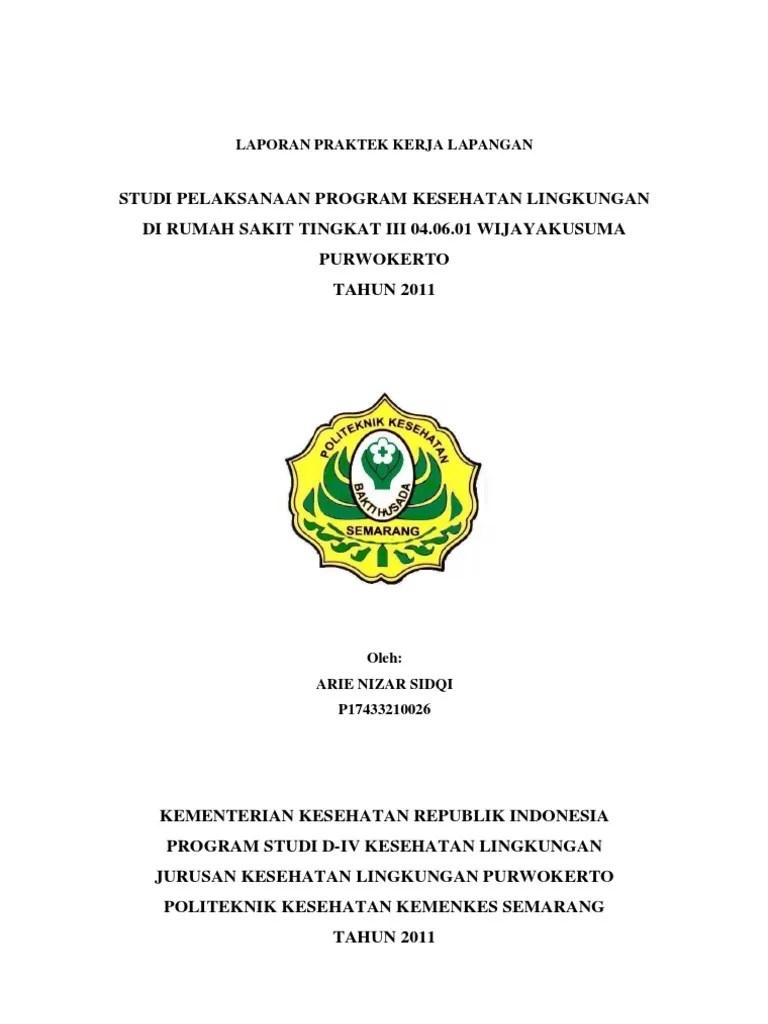 LAPORAN PRAKTEK KERJA LAPANGAN

STUDI PELAKSANAAN PROGRAM KESEHATAN LINGKUNGAN DI RUMAH SAKIT TINGKAT III 04.06.01 WIJAYAKUSUMA PURWOKERTO TAHUN 2011

POLITEKNIK KESEHATAN
BAKTI HUSADA
SEMARANG

Oleh:
ARIE NIZAR SIDQI
P17433210026

KEMENTERIAN KESEHATAN REPUBLIK INDONESIA
PROGRAM STUDI D-IV KESEHATAN LINGKUNGAN
JURUSAN KESEHATAN LINGKUNGAN PURWOKERTO
POLITEKNIK KESEHATAN KEMENKES SEMARANG
TAHUN 2011